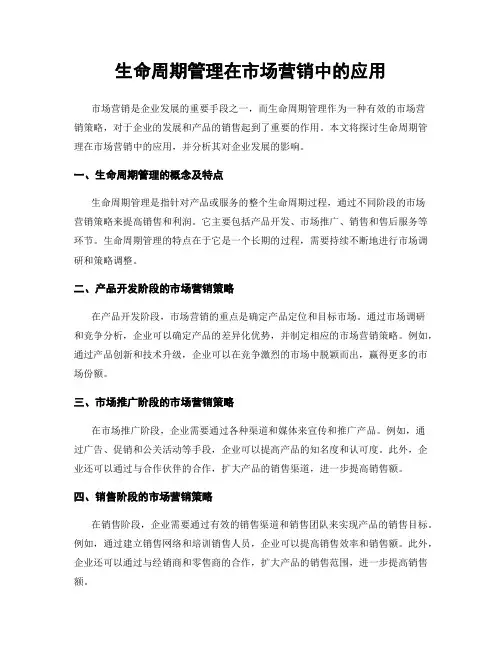 生命周期管理在市场营销中的应用

市场营销是企业发展的重要手段之一，而生命周期管理作为一种有效的市场营销策略，对于企业的发展和产品的销售起到了重要的作用。本文将探讨生命周期管理在市场营销中的应用，并分析其对企业发展的影响。

一、生命周期管理的概念及特点

生命周期管理是指针对产品或服务的整个生命周期过程，通过不同阶段的市场营销策略来提高销售和利润。它主要包括产品开发、市场推广、销售和售后服务等环节。生命周期管理的特点在于它是一个长期的过程，需要持续不断地进行市场调研和策略调整。

二、产品开发阶段的市场营销策略

在产品开发阶段，市场营销的重点是确定产品定位和目标市场。通过市场调研和竞争分析，企业可以确定产品的差异化优势，并制定相应的市场营销策略。例如，通过产品创新和技术升级，企业可以在竞争激烈的市场中脱颖而出，赢得更多的市场份额。

三、市场推广阶段的市场营销策略

在市场推广阶段，企业需要通过各种渠道和媒体来宣传和推广产品。例如，通过广告、促销和公关活动等手段，企业可以提高产品的知名度和认可度。此外，企业还可以通过与合作伙伴的合作，扩大产品的销售渠道，进一步提高销售额。

四、销售阶段的市场营销策略

在销售阶段，企业需要通过有效的销售渠道和销售团队来实现产品的销售目标。例如，通过建立销售网络和培训销售人员，企业可以提高销售效率和销售额。此外，企业还可以通过与经销商和零售商的合作，扩大产品的销售范围，进一步提高销售额。